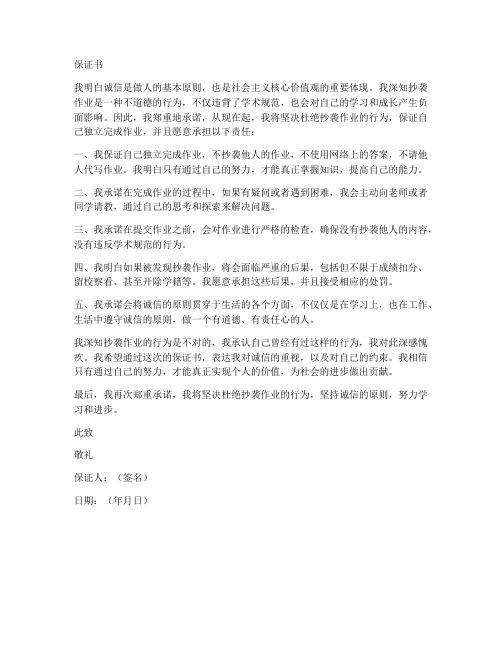 保证书

我明白诚信是做人的基本原则，也是社会主义核心价值观的重要体现。我深知抄袭作业是一种不道德的行为，不仅违背了学术规范，也会对自己的学习和成长产生负面影响。因此，我郑重地承诺，从现在起，我将坚决杜绝抄袭作业的行为，保证自己独立完成作业，并且愿意承担以下责任：

一、我保证自己独立完成作业，不抄袭他人的作业，不使用网络上的答案，不请他人代写作业。我明白只有通过自己的努力，才能真正掌握知识，提高自己的能力。

二、我承诺在完成作业的过程中，如果有疑问或者遇到困难，我会主动向老师或者同学请教，通过自己的思考和探索来解决问题。

三、我承诺在提交作业之前，会对作业进行严格的检查，确保没有抄袭他人的内容，没有违反学术规范的行为。

四、我明白如果被发现抄袭作业，将会面临严重的后果，包括但不限于成绩扣分、留校察看、甚至开除学籍等。我愿意承担这些后果，并且接受相应的处罚。

五、我承诺会将诚信的原则贯穿于生活的各个方面，不仅仅是在学习上，也在工作、生活中遵守诚信的原则，做一个有道德、有责任心的人。

我深知抄袭作业的行为是不对的，我承认自己曾经有过这样的行为，我对此深感愧疚。我希望通过这次的保证书，表达我对诚信的重视，以及对自己的约束。我相信只有通过自己的努力，才能真正实现个人的价值，为社会的进步做出贡献。

最后，我再次郑重承诺，我将坚决杜绝抄袭作业的行为，坚持诚信的原则，努力学习和进步。

此致

敬礼

保证人：（签名）

日期：（年月日）